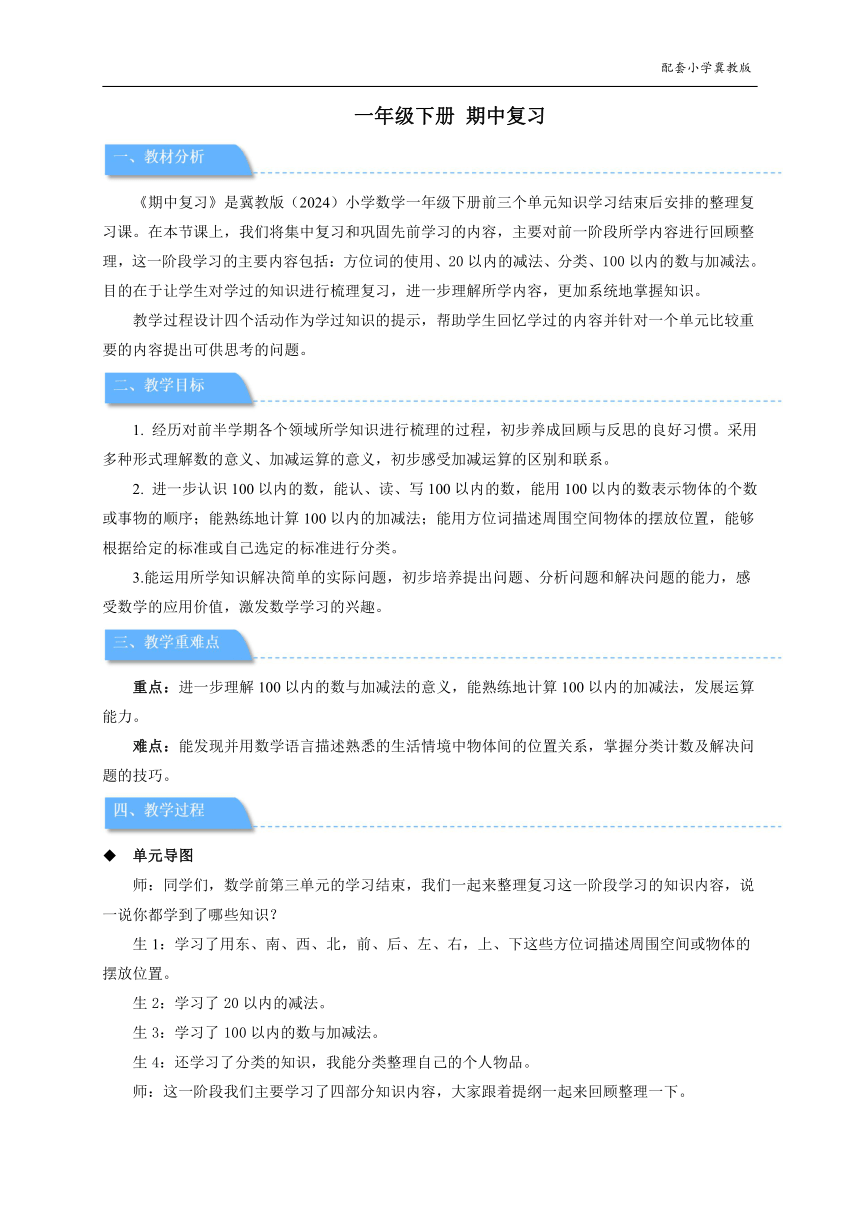 配套小学冀教版

一年级下册 期中复习

一、教材分析

《期中复习》是冀教版（2024）小学数学一年级下册前三个单元知识学习结束后安排的整理复习课。在本节课上，我们将集中复习和巩固先前学习的内容，主要对前一阶段所学内容进行回顾整理，这一阶段学习的主要内容包括：方位词的使用、20以内的减法、分类、100以内的数与加减法。目的在于让学生对学过的知识进行梳理复习，进一步理解所学内容，更加系统地掌握知识。

教学过程设计四个活动作为学过知识的提示，帮助学生回忆学过的内容并针对一个单元比较重要的内容提出可供思考的问题。

二、教学目标

1. 经历对前半学期各个领域所学知识进行梳理的过程，初步养成回顾与反思的良好习惯。采用多种形式理解数的意义、加减运算的意义，初步感受加减运算的区别和联系。

2. 进一步认识100以内的数，能认、读、写100以内的数，能用100以内的数表示物体的个数或事物的顺序；能熟练地计算100以内的加减法；能用方位词描述周围空间物体的摆放位置，能够根据给定的标准或自己选定的标准进行分类。

3.能运用所学知识解决简单的实际问题，初步培养提出问题、分析问题和解决问题的能力，感受数学的应用价值，激发数学学习的兴趣。

三、教学重难点

重点：进一步理解100以内的数与加减法的意义，能熟练地计算100以内的加减法，发展运算能力。

难点：能发现并用数学语言描述熟悉的生活情境中物体间的位置关系，掌握分类计数及解决问题的技巧。

四、教学过程

◆ 单元导图

师：同学们，数学前第三单元的学习结束，我们一起来整理复习这一阶段学习的知识内容，说一说你都学到了哪些知识？

生1：学习了用东、南、西、北，前、后、左、右，上、下这些方位词描述周围空间或物体的摆放位置。

生2：学习了20以内的减法。

生3：学习了100以内的数与加减法。

生4：还学习了分类的知识，我能分类整理自己的个人物品。

师：这一阶段我们主要学习了四部分知识内容，大家跟着提纲一起来回顾整理一下。